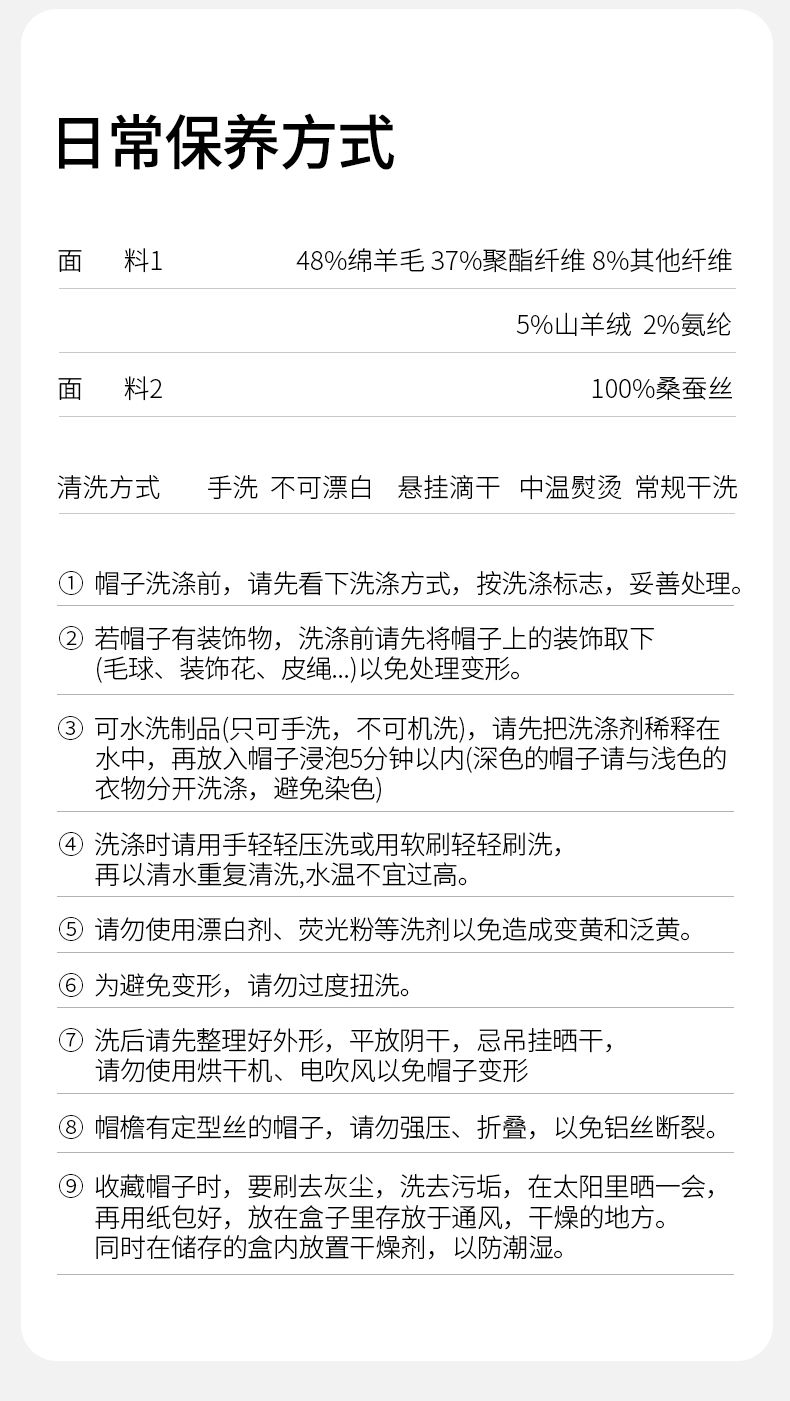 日常保养方式

面 料1 48%绵羊毛 37%聚酯纤维 8%其他纤维

5%山羊绒 2%氨纶

面 料2 100%桑蚕丝

清洗方式 手洗 不可漂白 悬挂滴干 中温熨烫 常规干洗

① 帽子洗涤前，请先看下洗涤方式，按洗涤标志，妥善处理。

② 若帽子有装饰物，洗涤前请先将帽子上的装饰取下(毛球、装饰花、皮绳...)以免处理变形。

③ 可水洗制品(只可手洗，不可机洗)，请先把洗涤剂稀释在水中，再放入帽子浸泡5分钟以内(深色的帽子请与浅色的衣物分开洗涤，避免染色)

④ 洗涤时请用手轻轻压洗或用软刷轻轻刷洗，再以清水重复清洗,水温不宜过高。

⑤ 请勿使用漂白剂、荧光粉等洗剂以免造成变黄和泛黄。

⑥ 为避免变形，请勿过度扭洗。

⑦ 洗后请先整理好外形，平放阴干，忌吊挂晒干，请勿使用烘干机、电吹风以免帽子变形

⑧ 帽檐有定型丝的帽子，请勿强压、折叠，以免铝丝断裂。

⑨ 收藏帽子时，要刷去灰尘，洗去污垢，在太阳里晒一会，再用纸包好，放在盒子里存放于通风，干燥的地方。同时在储存的盒内放置干燥剂，以防潮湿。